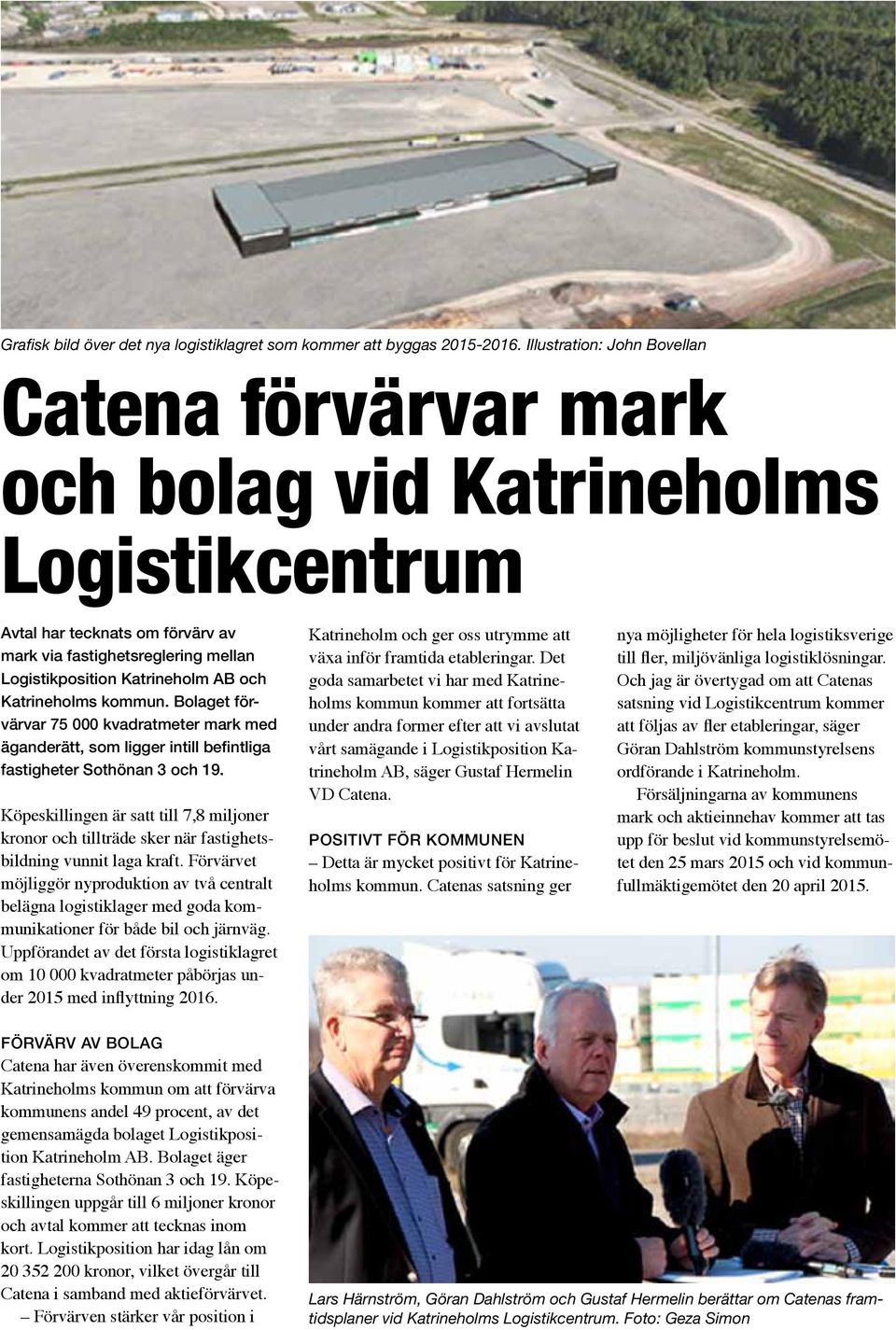 Grafisk bild över det nya logistiklagret som kommer att byggas 2015-2016. Illustration: John Bovellan

Catena förvärvar mark och bolag vid Katrineholms Logistikcentrum

Avtal har tecknats om förvärv av mark via fastighetsreglering mellan Logistikposition Katrineholm AB och Katrineholms kommun. Bolaget förvärvar 75 000 kvadratmeter mark med äganderätt, som ligger intill befintliga fastigheter Sothönan 3 och 19.

Köpeskillingen är satt till 7,8 miljoner kronor och tillträde sker när fastighetsbildning vunnit laga kraft. Förvärvet möjliggör nyproduktion av två centralt belägna logistiklager med goda kommunikationer för både bil och järnväg. Uppförandet av det första logistiklagret om 10 000 kvadratmeter påbörjas under 2015 med inflyttning 2016.

FÖRVÄRV AV BOLAG
Catena har även överenskommit med Katrineholms kommun om att förvärva kommunens andel 49 procent, av det gemensamägda bolaget Logistikposition Katrineholm AB. Bolaget äger fastigheterna Sothönan 3 och 19. Köpeskillingen uppgår till 6 miljoner kronor och avtal kommer att tecknas inom kort. Logistikposition har idag lån om 20 352 200 kronor, vilket övergår till Catena i samband med aktieförvärvet.
– Förvärven stärker vår position i Katrineholm och ger oss utrymme att växa inför framtida etableringar. Det goda samarbetet vi har med Katrineholms kommun kommer att fortsätta under andra former efter att vi avslutat vårt samägande i Logistikposition Katrineholm AB, säger Gustaf Hermelin VD Catena.

POSITIVT FÖR KOMMUNEN
– Detta är mycket positivt för Katrineholms kommun. Catenas satsning ger nya möjligheter för hela logistiksverige till fler, miljövänliga logistiklösningar. Och jag är övertygad om att Catenas satsning vid Logistikcentrum kommer att följas av fler etableringar, säger Göran Dahlström kommunstyrelsens ordförande i Katrineholm.

Försäljningarna av kommunens mark och aktieinnehav kommer att tas upp för beslut vid kommunstyrelsemötet den 25 mars 2015 och vid kommunfullmäktigemötet den 20 april 2015.

Lars Härnström, Göran Dahlström och Gustaf Hermelin berättar om Catenas framtidsplaner vid Katrineholms Logistikcentrum. Foto: Geza Simon